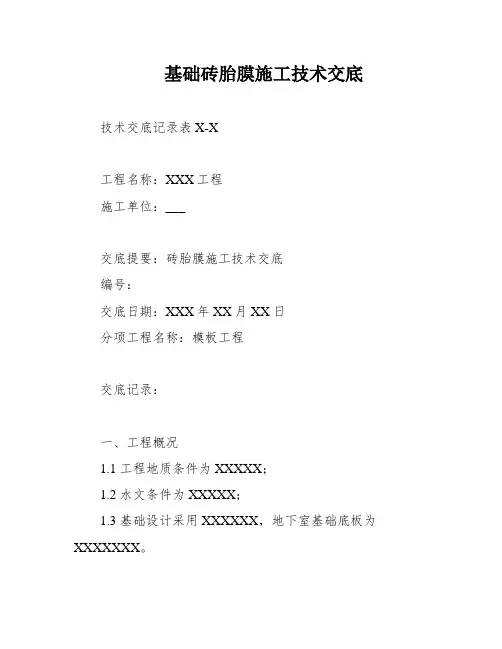 基础砖胎膜施工技术交底

技术交底记录表 X-X

工程名称：XXX 工程

施工单位：___

交底提要：砖胎膜施工技术交底

编号：

交底日期：XXX 年 XX 月 XX 日

分项工程名称：模板工程

交底记录：

一、工程概况

1.1 工程地质条件为 XXXXX；

1.2 水文条件为 XXXXX；

1.3 基础设计采用 XXXXXX，地下室基础底板为 XXXXXXX。